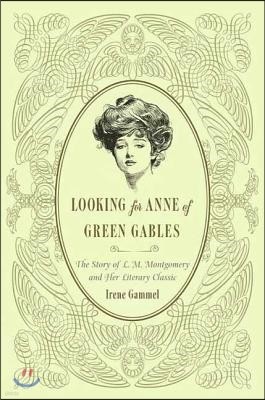 LOOKING for ANNE of GREEN GABLES

The Story of L. M. Montgomery and Her Literary Classic

Irene Gammel